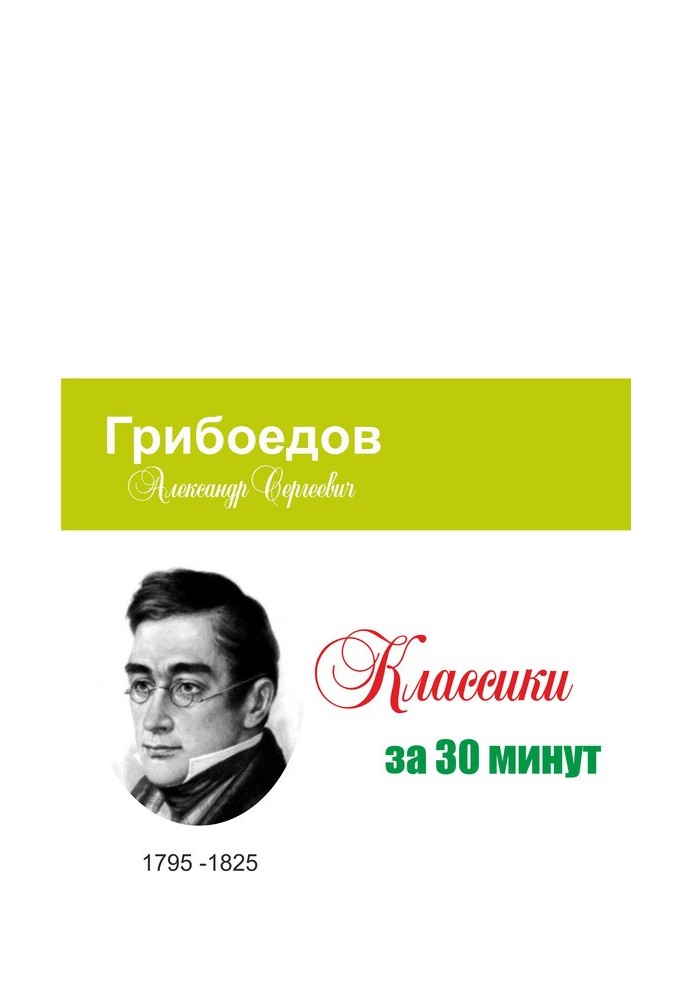 Грибоедов

Александр Сергеевич

Классики

за 30 минут

1795 -1825